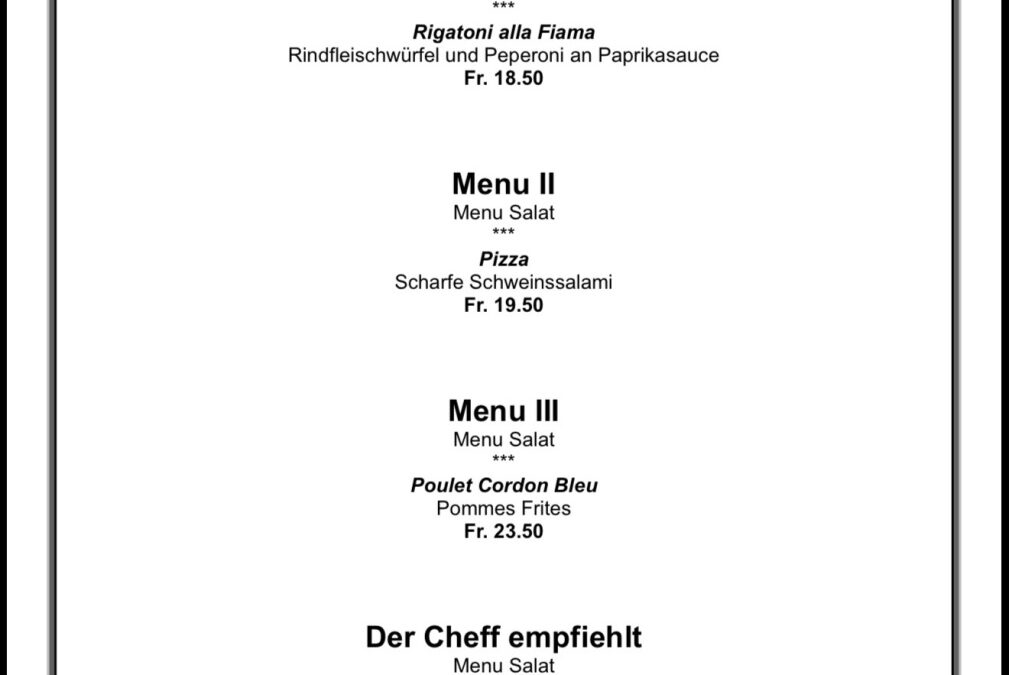 ***
Rigatoni alla Fiama
Rindfleischwürfel und Peperoni an Paprikasauce
Fr. 18.50

Menu II
Menu Salat
***
Pizza
Scharfe Schweinssalami
Fr. 19.50

Menu III
Menu Salat
***
Poulet Cordon Bleu
Pommes Frites
Fr. 23.50

Der Cheff empfiehlt
Menu Salat